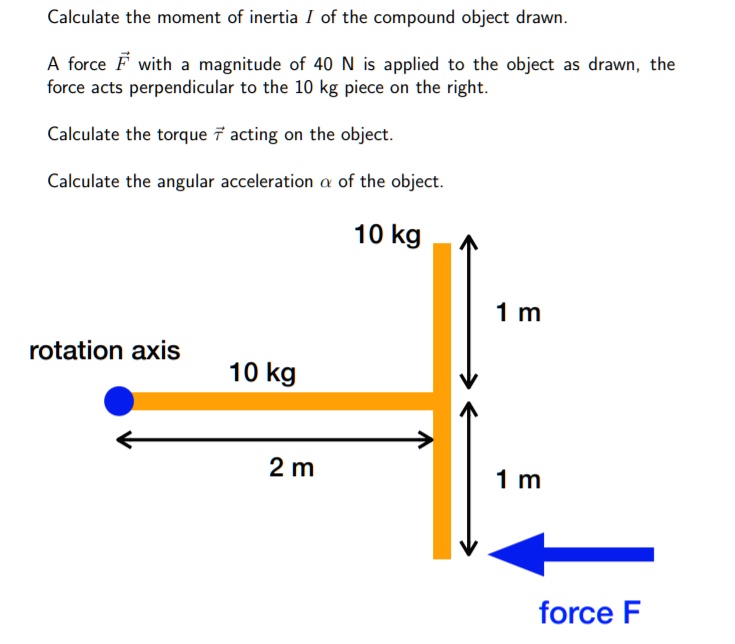 Calculate the moment of inertia $I$ of the compound object drawn.

A force $\vec{F}$ with a magnitude of 40 N is applied to the object as drawn, the force acts perpendicular to the 10 kg piece on the right.

Calculate the torque $\vec{\tau}$ acting on the object.

Calculate the angular acceleration $\alpha$ of the object.

10 kg

1 m

rotation axis

10 kg

2 m

1 m

force F